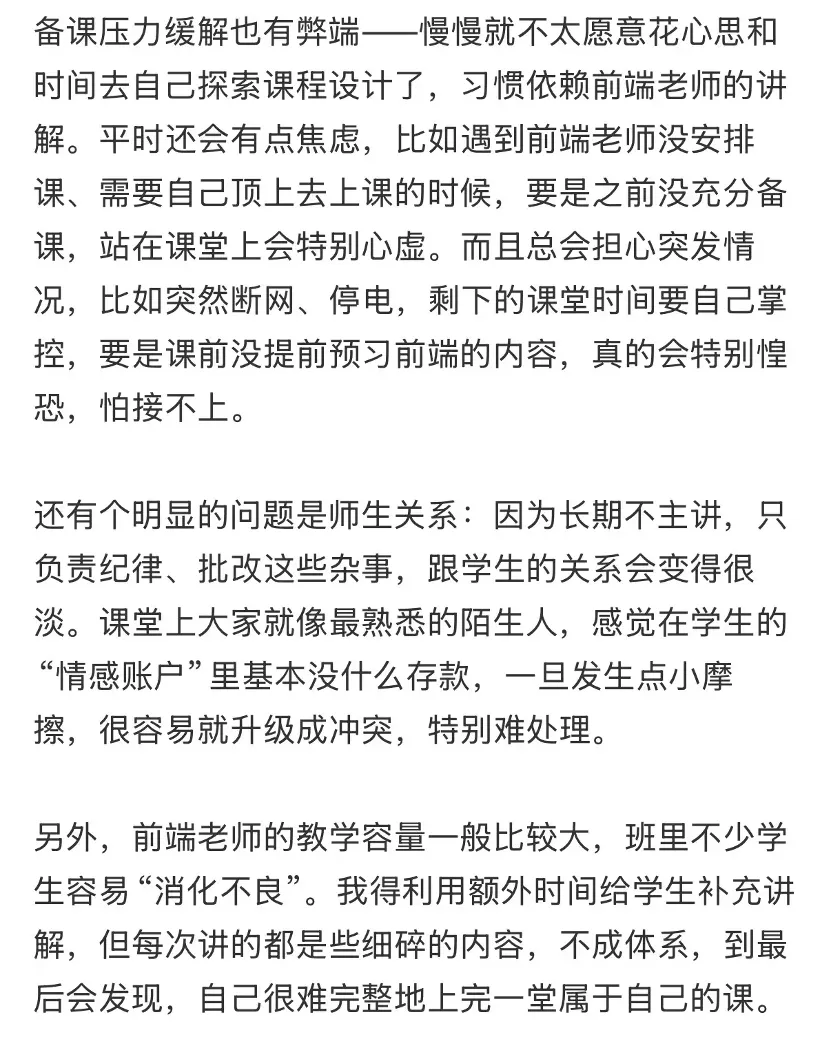 备课压力缓解也有弊端——慢慢就不太愿意花心思和时间去自己探索课程设计了，习惯依赖前端老师的讲解。平时还会有点焦虑，比如遇到前端老师没安排课、需要自己顶上去上课的时候，要是之前没充分备课，站在课堂上会特别心虚。而且总会担心突发情况，比如突然断网、停电，剩下的课堂时间要自己掌控，要是课前没提前预习前端的内容，真的会特别惶恐，怕接不上。

还有个明显的问题是师生关系：因为长期不主讲，只负责纪律、批改这些杂事，跟学生的关系会变得很淡。课堂上大家就像最熟悉的陌生人，感觉在学生的“情感账户”里基本没什么存款，一旦发生点小摩擦，很容易就升级成冲突，特别难处理。

另外，前端老师的教学容量一般比较大，班里不少学生容易“消化不良”。我得利用额外时间给学生补充讲解，但每次讲的都是些细碎的内容，不成体系，到最后会发现，自己很难完整地上完一堂属于自己的课。